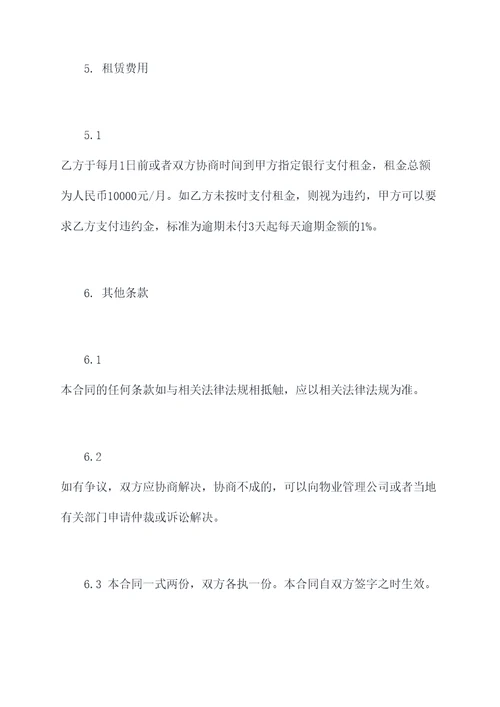 5. 租赁费用

5.1

乙方于每月1日前或者双方协商时间到甲方指定银行支付租金，租金总额为人民币10000元/月。如乙方未按时支付租金，则视为违约，甲方可以要求乙方支付违约金，标准为逾期未付3天起每天逾期金额的1%。

6. 其他条款

6.1

本合同的任何条款如与相关法律法规相抵触，应以相关法律法规为准。

6.2

如有争议，双方应协商解决，协商不成的，可以向物业管理公司或者当地有关部门申请仲裁或诉讼解决。

6.3 本合同一式两份，双方各执一份。本合同自双方签字之时生效。